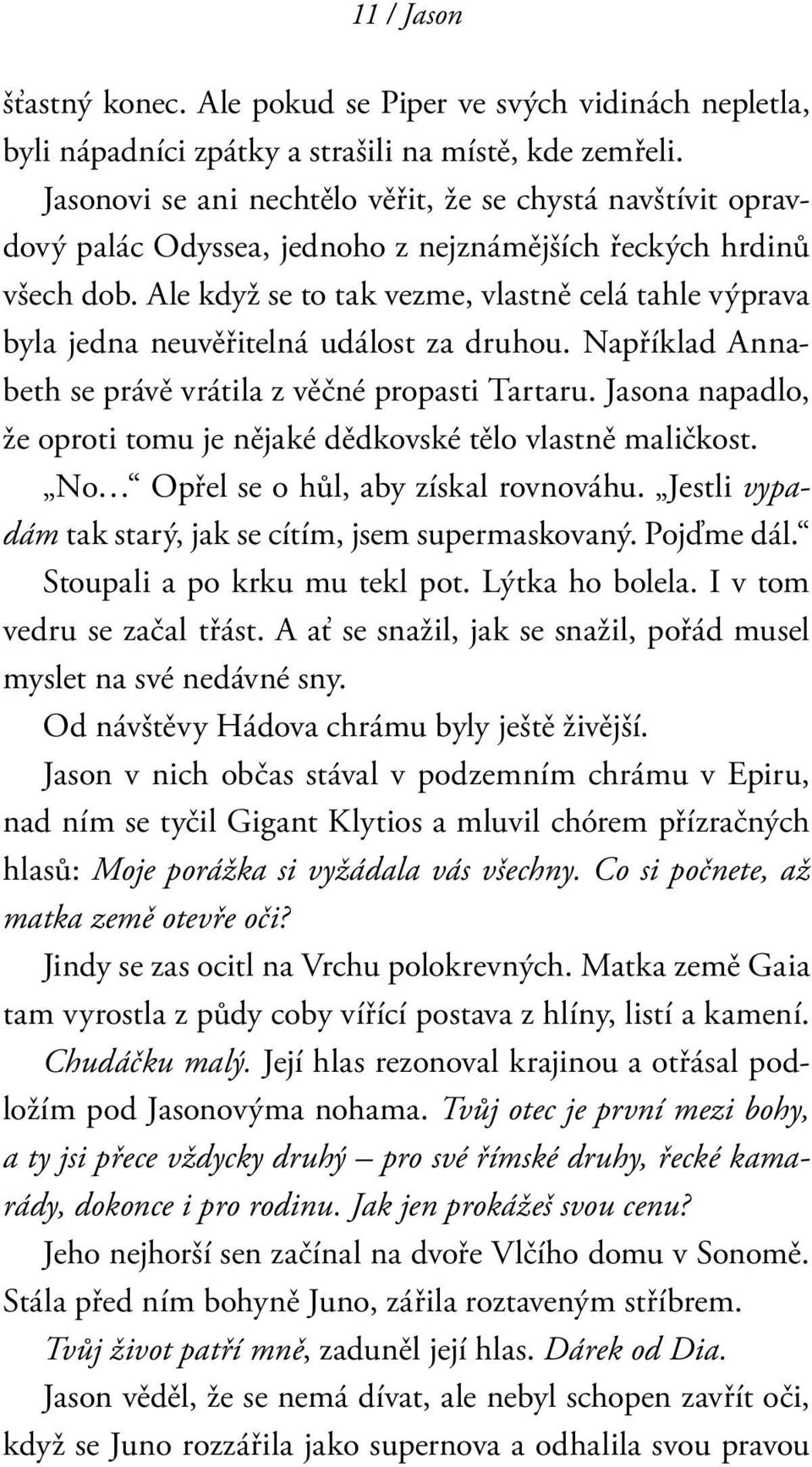 11 / Jason

šťastný konec. Ale pokud se Piper ve svých vidinách nepletla, byli nápadníci zpátky a strašili na místě, kde zemřeli.

Jasonovi se ani nechtělo věřit, že se chystá navštívit opravdový palác Odyssea, jednoho z nejznámějších řeckých hrdinů všech dob. Ale když se to tak vezme, vlastně celá tahle výprava byla jedna neuvěřitelná událost za druhou. Například Annabeth se právě vrátila z věčné propasti Tartaru. Jasona napadlo, že oproti tomu je nějaké dědkovské tělo vlastně maličkost.

„No…“ Opřel se o hůl, aby získal rovnováhu. „Jestli vypadám tak starý, jak se cítím, jsem supermaskovaný. Pojďme dál.“

Stoupali a po krku mu tekl pot. Lýtka ho bolela. I v tom vedru se začal třást. A ať se snažil, jak se snažil, pořád musel myslet na své nedávné sny.

Od návštěvy Hádova chrámu byly ještě živější.

Jason v nich občas stával v podzemním chrámu v Epiru, nad ním se tyčil Gigant Klytios a mluvil chórem přízračných hlasů: Moje porážka si vyžádala vás všechny. Co si počnete, až matka země otevře oči?

Jindy se zas ocitl na Vrchu polokrevných. Matka země Gaia tam vyrostla z půdy coby vířící postava z hlíny, listí a kamení.

Chudáčku malý. Její hlas rezonoval krajinou a otřásal podložím pod Jasonovýma nohama. Tvůj otec je první mezi bohy, a ty jsi přece vždycky druhý – pro své římské druhy, řecké kamarády, dokonce i pro rodinu. Jak jen prokážeš svou cenu?

Jeho nejhorší sen začínal na dvoře Vlčího domu v Sonomě. Stála před ním bohyně Juno, zářila roztaveným stříbrem.

Tvůj život patří mně, zaduněl její hlas. Dárek od Dia.

Jason věděl, že se nemá dívat, ale nebyl schopen zavřít oči, když se Juno rozzářila jako supernova a odhalila svou pravou